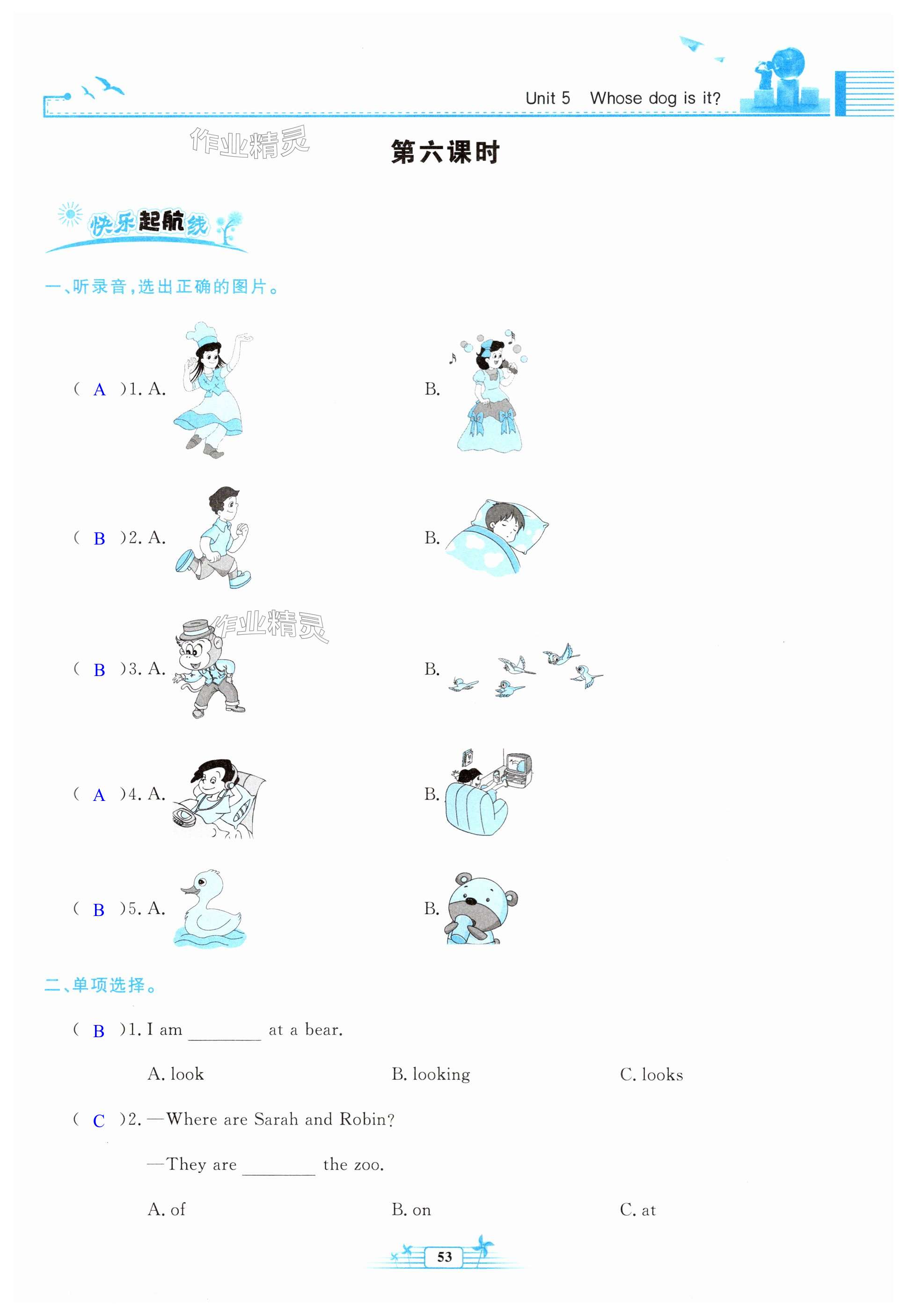 Unit 5 Whose dog is it?

作业精灵

第六课时

快乐起航线

一、听录音，选出正确的图片。

( A )1. A.

B.

( B )2. A.

B.

作业精灵

( B )3. A.

B.

( A )4. A.

B.

( B )5. A.

B.

二、单项选择。

( B )1. I am ________ at a bear.

A. look B. looking C. looks

( C )2. —Where are Sarah and Robin?

—They are ________ the zoo.

A. of B. on C. at

53